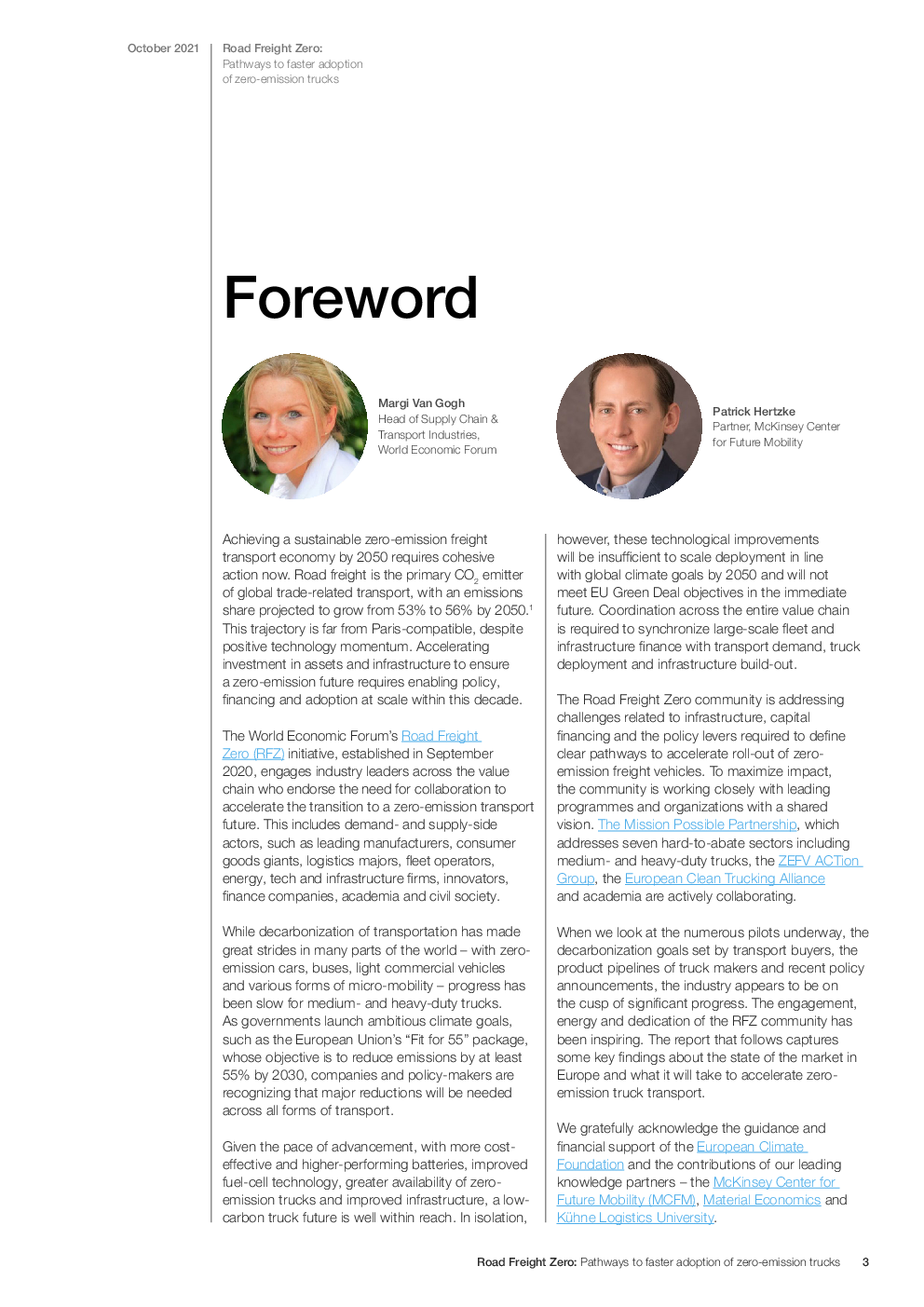 October 2021

Road Freight Zero:
Pathways to faster adoption of zero-emission trucks

Foreword

Margi Van Gogh
Head of Supply Chain & Transport Industries, World Economic Forum

Patrick Hertzke
Partner, McKinsey Center for Future Mobility

Achieving a sustainable zero-emission freight transport economy by 2050 requires cohesive action now. Road freight is the primary $CO_2$ emitter of global trade-related transport, with an emissions share projected to grow from 53% to 56% by 2050.$^1$ This trajectory is far from Paris-compatible, despite positive technology momentum. Accelerating investment in assets and infrastructure to ensure a zero-emission future requires enabling policy, financing and adoption at scale within this decade.

The World Economic Forum's Road Freight Zero (RFZ) initiative, established in September 2020, engages industry leaders across the value chain who endorse the need for collaboration to accelerate the transition to a zero-emission transport future. This includes demand- and supply-side actors, such as leading manufacturers, consumer goods giants, logistics majors, fleet operators, energy, tech and infrastructure firms, innovators, finance companies, academia and civil society.

While decarbonization of transportation has made great strides in many parts of the world – with zero-emission cars, buses, light commercial vehicles and various forms of micro-mobility – progress has been slow for medium- and heavy-duty trucks. As governments launch ambitious climate goals, such as the European Union's "Fit for 55" package, whose objective is to reduce emissions by at least 55% by 2030, companies and policy-makers are recognizing that major reductions will be needed across all forms of transport.

Given the pace of advancement, with more cost-effective and higher-performing batteries, improved fuel-cell technology, greater availability of zero-emission trucks and improved infrastructure, a low-carbon truck future is well within reach. In isolation, however, these technological improvements will be insufficient to scale deployment in line with global climate goals by 2050 and will not meet EU Green Deal objectives in the immediate future. Coordination across the entire value chain is required to synchronize large-scale fleet and infrastructure finance with transport demand, truck deployment and infrastructure build-out.

The Road Freight Zero community is addressing challenges related to infrastructure, capital financing and the policy levers required to define clear pathways to accelerate roll-out of zero-emission freight vehicles. To maximize impact, the community is working closely with leading programmes and organizations with a shared vision. The Mission Possible Partnership, which addresses seven hard-to-abate sectors including medium- and heavy-duty trucks, the ZEFV ACTion Group, the European Clean Trucking Alliance and academia are actively collaborating.

When we look at the numerous pilots underway, the decarbonization goals set by transport buyers, the product pipelines of truck makers and recent policy announcements, the industry appears to be on the cusp of significant progress. The engagement, energy and dedication of the RFZ community has been inspiring. The report that follows captures some key findings about the state of the market in Europe and what it will take to accelerate zero-emission truck transport.

We gratefully acknowledge the guidance and financial support of the European Climate Foundation and the contributions of our leading knowledge partners – the McKinsey Center for Future Mobility (MCFM), Material Economics and Kühne Logistics University.

Road Freight Zero: Pathways to faster adoption of zero-emission trucks 3